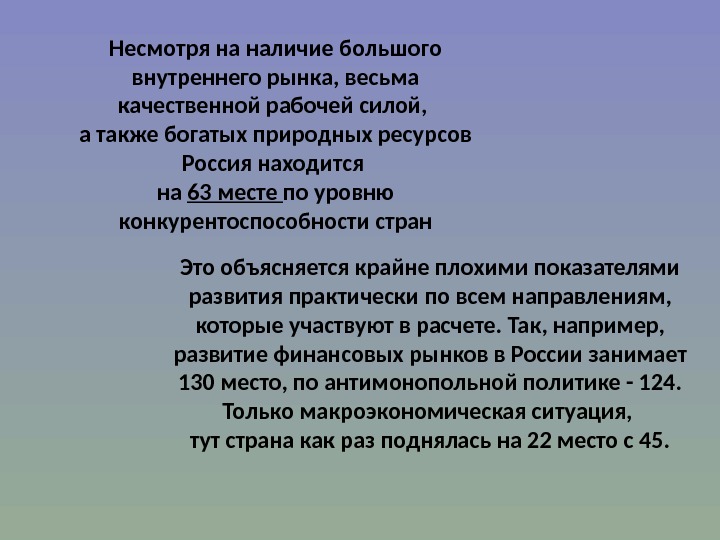 Несмотря на наличие большого внутреннего рынка, весьма качественной рабочей силой, а также богатых природных ресурсов Россия находится на 63 месте по уровню конкурентоспособности стран

Это объясняется крайне плохими показателями развития практически по всем направлениям, которые участвуют в расчете. Так, например, развитие финансовых рынков в России занимает 130 место, по антимонопольной политике - 124. Только макроэкономическая ситуация, тут страна как раз поднялась на 22 место с 45.